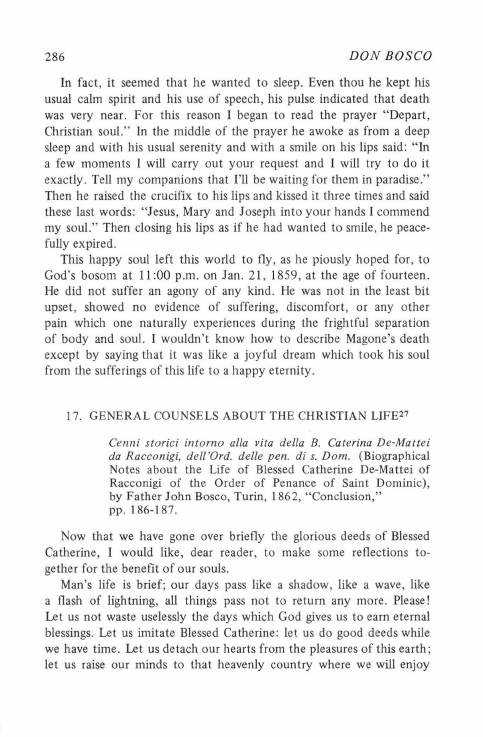 286 DON BOSCO

In fact, it seemed that he wanted to sleep. Even thou he kept his usual calm spirit and his use of speech, his pulse indicated that death was very near. For this reason I began to read the prayer "Depart, Christian soul." In the middle of the prayer he awoke as from a deep sleep and with his usual serenity and with a smile on his lips said: "In a few moments I will carry out your request and I will try to do it exactly. Tell my companions that I'll be waiting for them in paradise." Then he raised the crucifix to his lips and kissed it three times and said these last words: "Jesus, Mary and Joseph into your hands I commend my soul." Then closing his lips as if he had wanted to smile, he peacefully expired.

This happy soul left this world to fly, as he piously hoped for, to God's bosom at 11:00 p.m. on Jan. 21, 1859, at the age of fourteen. He did not suffer an agony of any kind. He was not in the least bit upset, showed no evidence of suffering, discomfort, or any other pain which one naturally experiences during the frightful separation of body and soul. I wouldn't know how to describe Magone's death except by saying that it was like a joyful dream which took his soul from the sufferings of this life to a happy eternity.

17. GENERAL COUNSELS ABOUT THE CHRISTIAN LIFE$^{27}$

Cenni storici intorno alla vita della B. Caterina De-Mattei da Racconigi, dell'Ord. delle pen. di s. Dom. (Biographical Notes about the Life of Blessed Catherine De-Mattei of Racconigi of the Order of Penance of Saint Dominic), by Father John Bosco, Turin, 1862, "Conclusion," pp. 186-187.

Now that we have gone over briefly the glorious deeds of Blessed Catherine, I would like, dear reader, to make some reflections together for the benefit of our souls.

Man's life is brief; our days pass like a shadow, like a wave, like a flash of lightning, all things pass not to return any more. Please! Let us not waste uselessly the days which God gives us to earn eternal blessings. Let us imitate Blessed Catherine: let us do good deeds while we have time. Let us detach our hearts from the pleasures of this earth; let us raise our minds to that heavenly country where we will enjoy